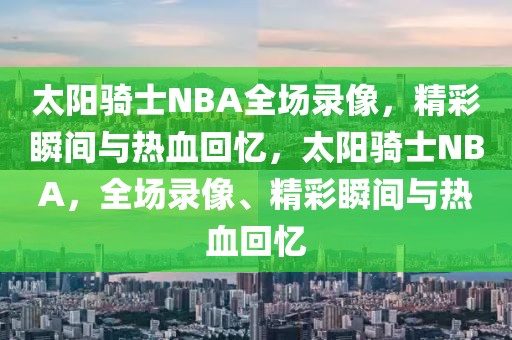 太阳骑士NBA全场录像，精彩瞬间与热血回忆，太阳骑士NBA，全场录像、精彩瞬间与热血回忆